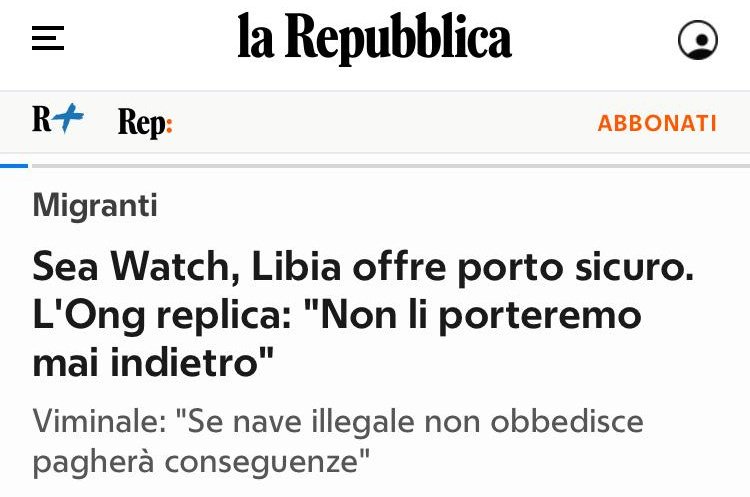 la Repubblica

R+ Rep: ABBONATI

Migranti

Sea Watch, Libia offre porto sicuro. L'Ong replica: "Non li porteremo mai indietro"

Viminale: "Se nave illegale non obbedisce pagherà conseguenze"